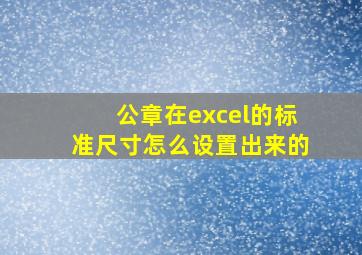 公章在excel的标准尺寸怎么设置出来的